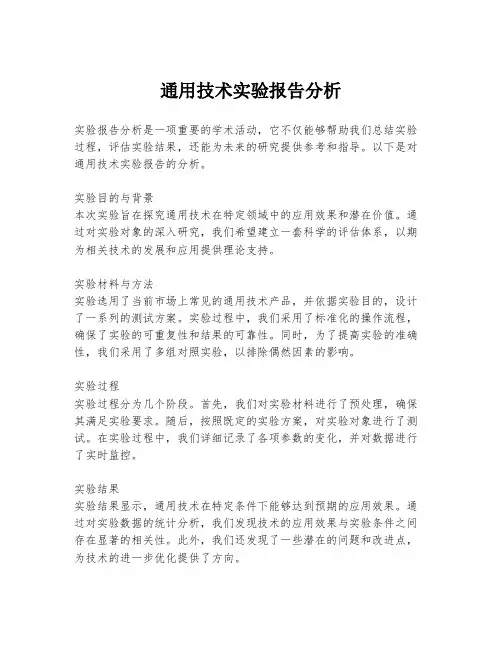 通用技术实验报告分析

实验报告分析是一项重要的学术活动，它不仅能够帮助我们总结实验过程，评估实验结果，还能为未来的研究提供参考和指导。以下是对通用技术实验报告的分析。

实验目的与背景
本次实验旨在探究通用技术在特定领域中的应用效果和潜在价值。通过对实验对象的深入研究，我们希望建立一套科学的评估体系，以期为相关技术的发展和应用提供理论支持。

实验材料与方法
实验选用了当前市场上常见的通用技术产品，并依据实验目的，设计了一系列的测试方案。实验过程中，我们采用了标准化的操作流程，确保了实验的可重复性和结果的可靠性。同时，为了提高实验的准确性，我们采用了多组对照实验，以排除偶然因素的影响。

实验过程
实验过程分为几个阶段。首先，我们对实验材料进行了预处理，确保其满足实验要求。随后，按照既定的实验方案，对实验对象进行了测试。在实验过程中，我们详细记录了各项参数的变化，并对数据进行了实时监控。

实验结果
实验结果显示，通用技术在特定条件下能够达到预期的应用效果。通过对实验数据的统计分析，我们发现技术的应用效果与实验条件之间存在显著的相关性。此外，我们还发现了一些潜在的问题和改进点，为技术的进一步优化提供了方向。